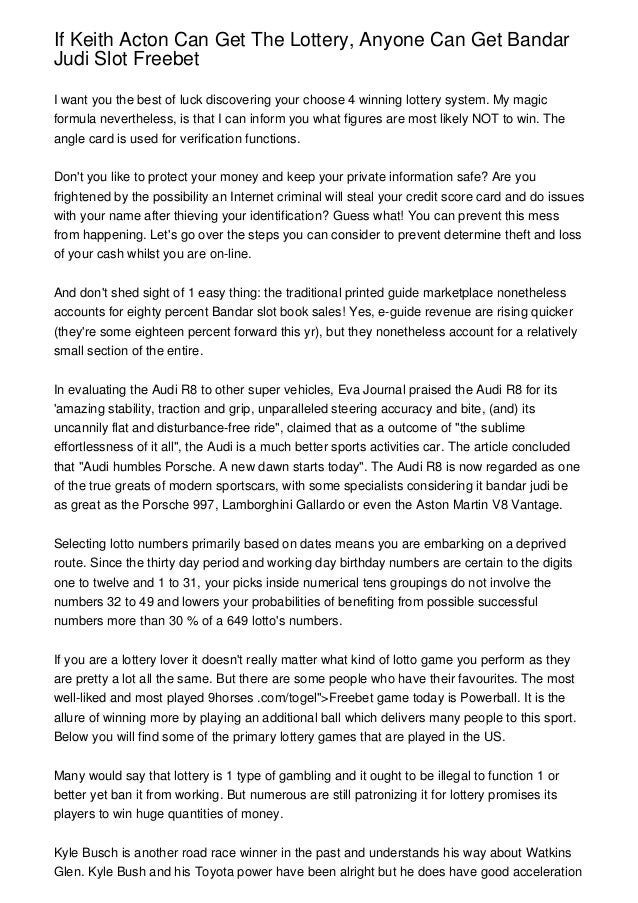 If Keith Acton Can Get The Lottery, Anyone Can Get Bandar Judi Slot Freebet

I want you the best of luck discovering your choose 4 winning lottery system. My magic formula nevertheless, is that I can inform you what figures are most likely NOT to win. The angle card is used for verification functions.

Don't you like to protect your money and keep your private information safe? Are you frightened by the possibility an Internet criminal will steal your credit score card and do issues with your name after thieving your identification? Guess what! You can prevent this mess from happening. Let's go over the steps you can consider to prevent determine theft and loss of your cash whilst you are on-line.

And don't shed sight of 1 easy thing: the traditional printed guide marketplace nonetheless accounts for eighty percent Bandar slot book sales! Yes, e-guide revenue are rising quicker (they're some eighteen percent forward this yr), but they nonetheless account for a relatively small section of the entire.

In evaluating the Audi R8 to other super vehicles, Eva Journal praised the Audi R8 for its 'amazing stability, traction and grip, unparalleled steering accuracy and bite, (and) its uncannily flat and disturbance-free ride", claimed that as a outcome of "the sublime effortlessness of it all", the Audi is a much better sports activities car. The article concluded that "Audi humbles Porsche. A new dawn starts today". The Audi R8 is now regarded as one of the true greats of modern sportscars, with some specialists considering it bandar judi be as great as the Porsche 997, Lamborghini Gallardo or even the Aston Martin V8 Vantage.

Selecting lotto numbers primarily based on dates means you are embarking on a deprived route. Since the thirty day period and working day birthday numbers are certain to the digits one to twelve and 1 to 31, your picks inside numerical tens groupings do not involve the numbers 32 to 49 and lowers your probabilities of benefiting from possible successful numbers more than 30 % of a 649 lotto's numbers.

If you are a lottery lover it doesn't really matter what kind of lotto game you perform as they are pretty a lot all the same. But there are some people who have their favourites. The most well-liked and most played 9horses .com/togel">Freebet game today is Powerball. It is the allure of winning more by playing an additional ball which delivers many people to this sport. Below you will find some of the primary lottery games that are played in the US.

Many would say that lottery is 1 type of gambling and it ought to be illegal to function 1 or better yet ban it from working. But numerous are still patronizing it for lottery promises its players to win huge quantities of money.

Kyle Busch is another road race winner in the past and understands his way about Watkins Glen. Kyle Bush and his Toyota power have been alright but he does have good acceleration